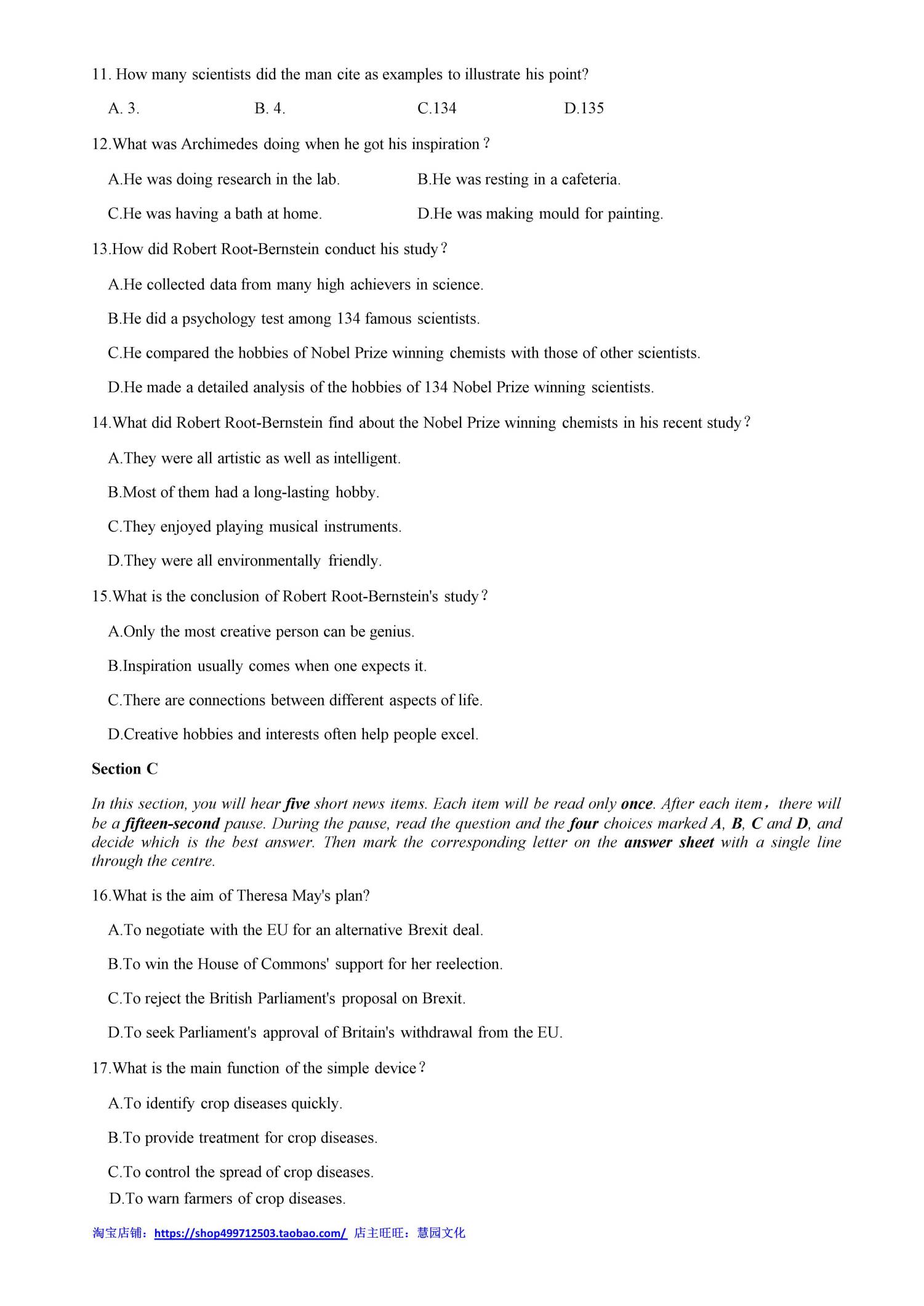 11. How many scientists did the man cite as examples to illustrate his point?

A. 3. B. 4. C.134 D.135

12.What was Archimedes doing when he got his inspiration？

A.He was doing research in the lab. B.He was resting in a cafeteria.

C.He was having a bath at home. D.He was making mould for painting.

13.How did Robert Root-Bernstein conduct his study？

A.He collected data from many high achievers in science.

B.He did a psychology test among 134 famous scientists.

C.He compared the hobbies of Nobel Prize winning chemists with those of other scientists.

D.He made a detailed analysis of the hobbies of 134 Nobel Prize winning scientists.

14.What did Robert Root-Bernstein find about the Nobel Prize winning chemists in his recent study？

A.They were all artistic as well as intelligent.

B.Most of them had a long-lasting hobby.

C.They enjoyed playing musical instruments.

D.They were all environmentally friendly.

15.What is the conclusion of Robert Root-Bernstein's study？

A.Only the most creative person can be genius.

B.Inspiration usually comes when one expects it.

C.There are connections between different aspects of life.

D.Creative hobbies and interests often help people excel.

Section C

In this section, you will hear five short news items. Each item will be read only once. After each item， there will be a fifteen-second pause. During the pause, read the question and the four choices marked A, B, C and D, and decide which is the best answer. Then mark the corresponding letter on the answer sheet with a single line through the centre.

16.What is the aim of Theresa May's plan?

A.To negotiate with the EU for an alternative Brexit deal.

B.To win the House of Commons' support for her reelection.

C.To reject the British Parliament's proposal on Brexit.

D.To seek Parliament's approval of Britain's withdrawal from the EU.

17.What is the main function of the simple device？

A.To identify crop diseases quickly.

B.To provide treatment for crop diseases.

C.To control the spread of crop diseases.

D.To warn farmers of crop diseases.

淘宝店铺：https://shop499712503.taobao.com/ 店主旺旺：慧园文化